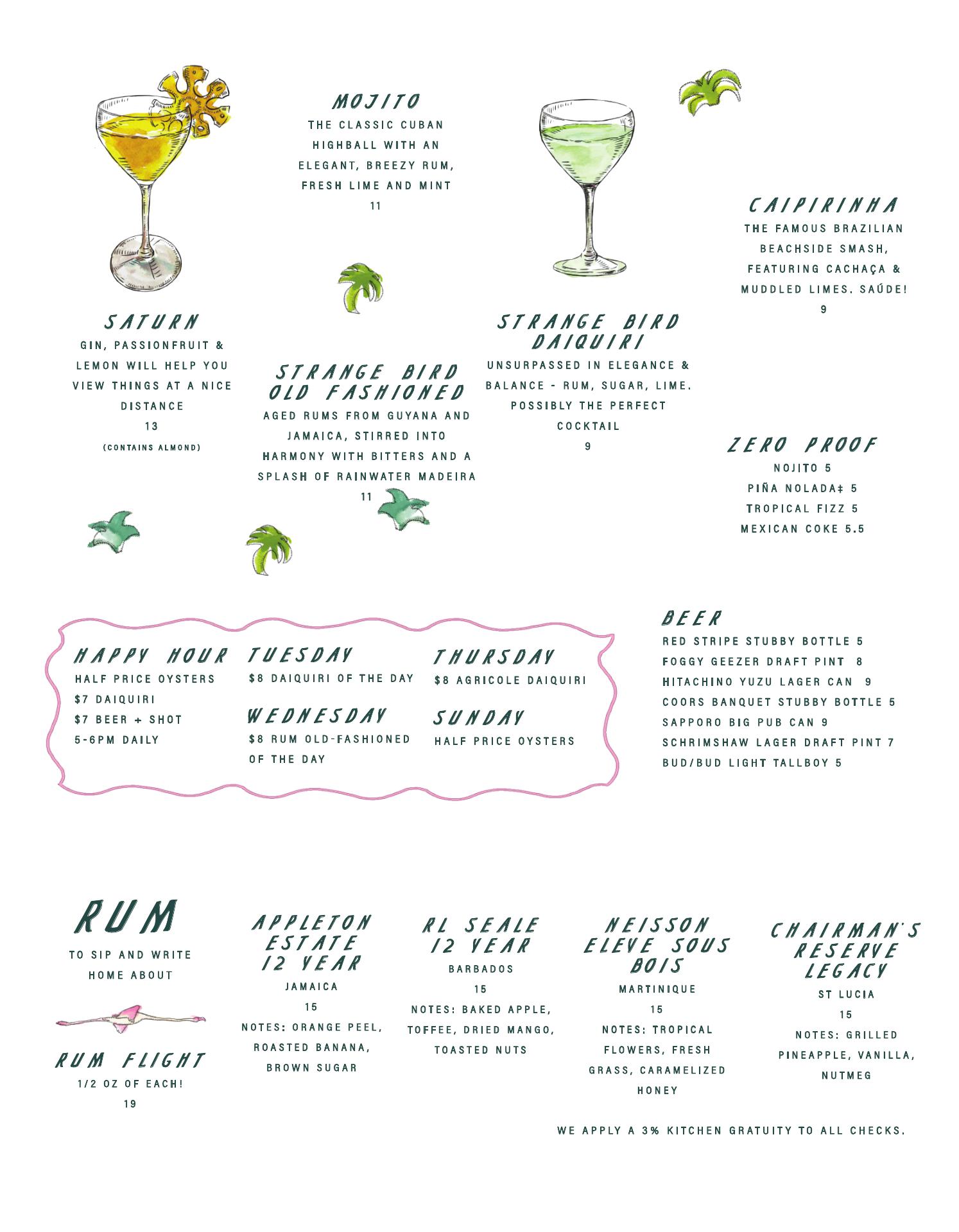 MOJITO
THE CLASSIC CUBAN HIGHBALL WITH AN ELEGANT, BREEZY RUM, FRESH LIME AND MINT
11

CAIPIRINHA
THE FAMOUS BRAZILIAN BEACHSIDE SMASH, FEATURING CACHAÇA & MUDDLED LIMES. SAÚDE!
9

SATURN
GIN, PASSIONFRUIT & LEMON WILL HELP YOU VIEW THINGS AT A NICE DISTANCE
13
(CONTAINS ALMOND)

STRANGE BIRD OLD FASHIONED
AGED RUMS FROM GUYANA AND JAMAICA, STIRRED INTO HARMONY WITH BITTERS AND A SPLASH OF RAINWATER MADEIRA
11

STRANGE BIRD DAIQUIRI
UNSURPASSED IN ELEGANCE & BALANCE - RUM, SUGAR, LIME. POSSIBLY THE PERFECT COCKTAIL
9

ZERO PROOF
NOJITO 5
PIÑA NOLADA‡ 5
TROPICAL FIZZ 5
MEXICAN COKE 5.5

HAPPY HOUR
HALF PRICE OYSTERS
$7 DAIQUIRI
$7 BEER + SHOT
5-6PM DAILY

TUESDAY
$8 DAIQUIRI OF THE DAY

WEDNESDAY
$8 RUM OLD-FASHIONED OF THE DAY

THURSDAY
$8 AGRICOLE DAIQUIRI

SUNDAY
HALF PRICE OYSTERS

BEER
RED STRIPE STUBBY BOTTLE 5
FOGGY GEEZER DRAFT PINT 8
HITACHINO YUZU LAGER CAN 9
COORS BANQUET STUBBY BOTTLE 5
SAPPORO BIG PUB CAN 9
SCHRIMSHAW LAGER DRAFT PINT 7
BUD/BUD LIGHT TALLBOY 5

RUM
TO SIP AND WRITE HOME ABOUT

RUM FLIGHT
1/2 OZ OF EACH!
19

APPLETON ESTATE 12 YEAR
JAMAICA
15
NOTES: ORANGE PEEL, ROASTED BANANA, BROWN SUGAR

RL SEALE 12 YEAR
BARBADOS
15
NOTES: BAKED APPLE, TOFFEE, DRIED MANGO, TOASTED NUTS

NEISSON ELEVE SOUS BOIS
MARTINIQUE
15
NOTES: TROPICAL FLOWERS, FRESH GRASS, CARAMELIZED HONEY

CHAIRMAN'S RESERVE LEGACY
ST LUCIA
15
NOTES: GRILLED PINEAPPLE, VANILLA, NUTMEG

WE APPLY A 3% KITCHEN GRATUITY TO ALL CHECKS.